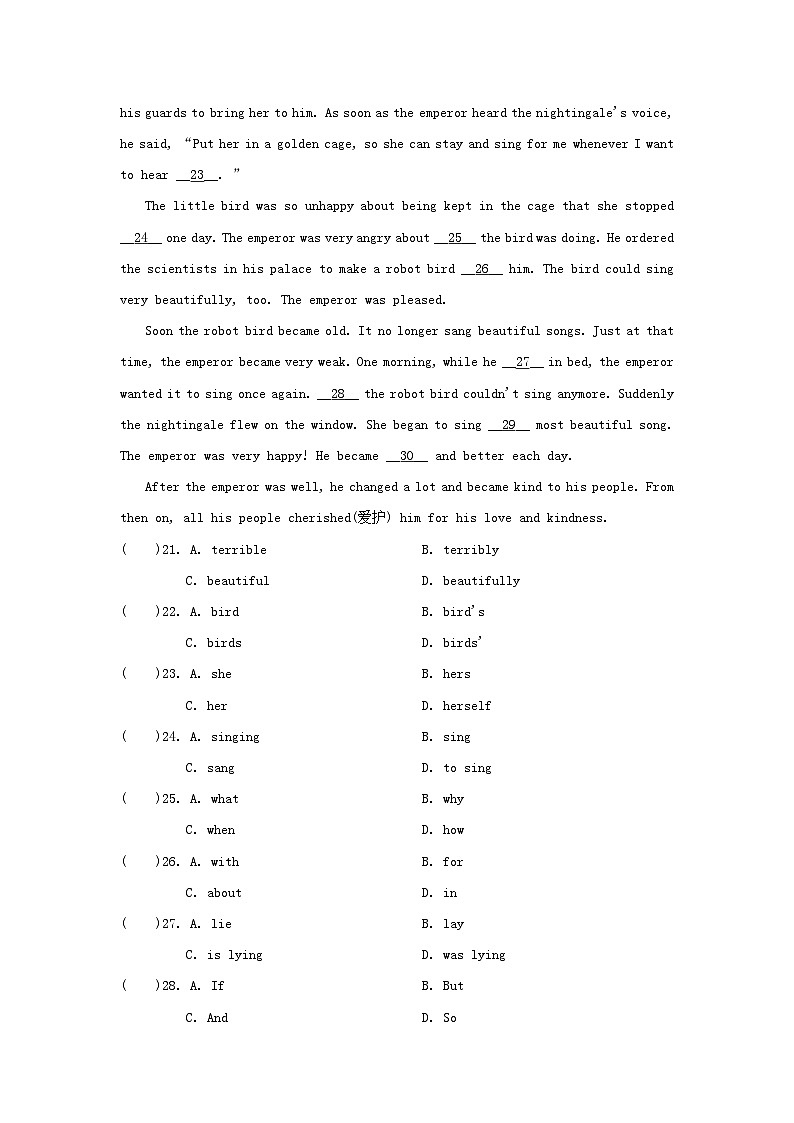 his guards to bring her to him. As soon as the emperor heard the nightingale's voice, he said, "Put her in a golden cage, so she can stay and sing for me whenever I want to hear __23__. "

The little bird was so unhappy about being kept in the cage that she stopped __24__ one day. The emperor was very angry about __25__ the bird was doing. He ordered the scientists in his palace to make a robot bird __26__ him. The bird could sing very beautifully, too. The emperor was pleased.

Soon the robot bird became old. It no longer sang beautiful songs. Just at that time, the emperor became very weak. One morning, while he __27__ in bed, the emperor wanted it to sing once again. __28__ the robot bird couldn't sing anymore. Suddenly the nightingale flew on the window. She began to sing __29__ most beautiful song. The emperor was very happy! He became __30__ and better each day.

After the emperor was well, he changed a lot and became kind to his people. From then on, all his people cherished(爱护) him for his love and kindness.

( )21. A. terrible B. terribly
C. beautiful D. beautifully

( )22. A. bird B. bird's
C. birds D. birds'

( )23. A. she B. hers
C. her D. herself

( )24. A. singing B. sing
C. sang D. to sing

( )25. A. what B. why
C. when D. how

( )26. A. with B. for
C. about D. in

( )27. A. lie B. lay
C. is lying D. was lying

( )28. A. If B. But
C. And D. So